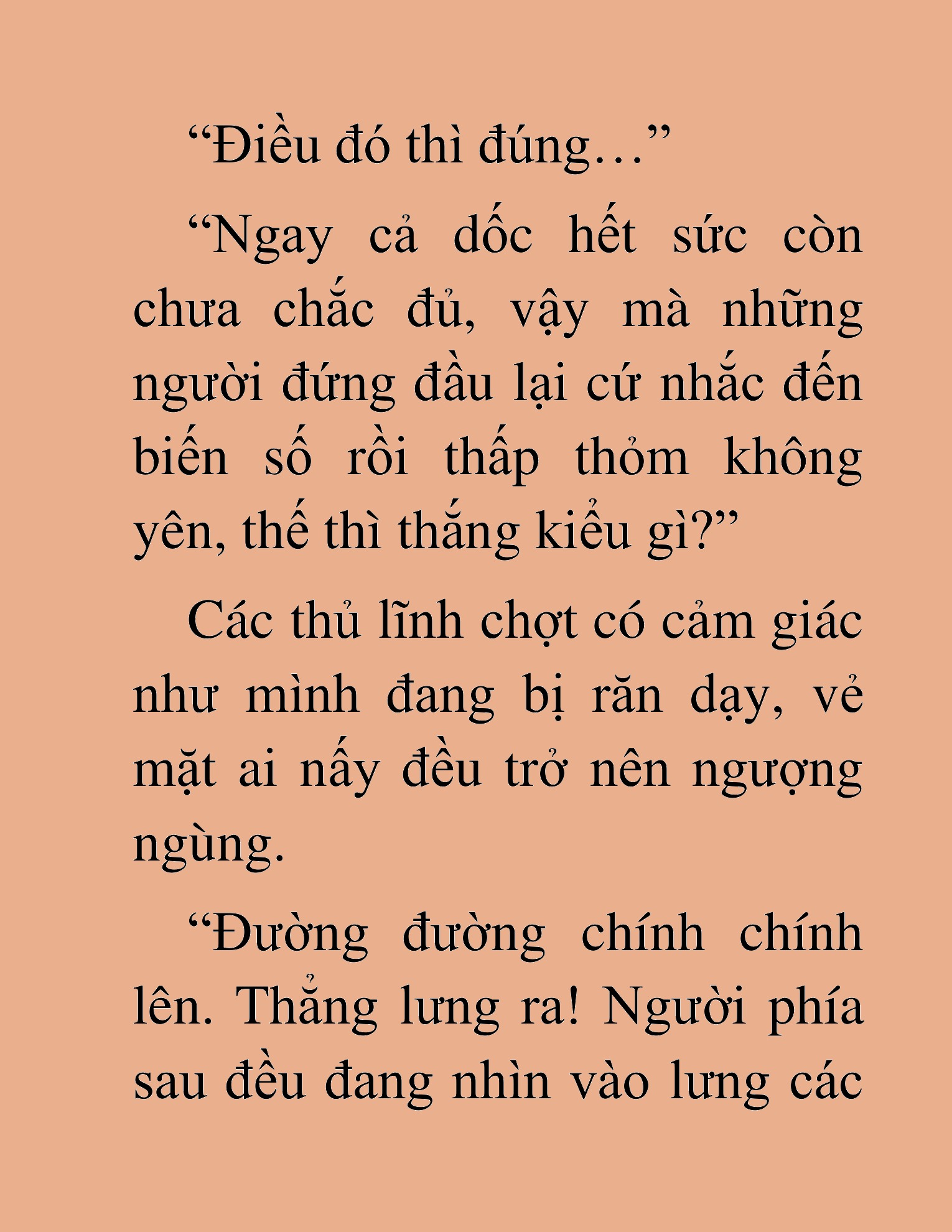 “Điều đó thì đúng…”

“Ngay cả dốc hết sức còn chưa chắc đủ, vậy mà những người đứng đầu lại cứ nhắc đến biến số rồi thấp thỏm không yên, thế thì thắng kiểu gì?”

Các thủ lĩnh chợt có cảm giác như mình đang bị răn dạy, vẻ mặt ai nấy đều trở nên ngượng ngùng.

“Đường đường chính chính lên. Thẳng lưng ra! Người phía sau đều đang nhìn vào lưng các